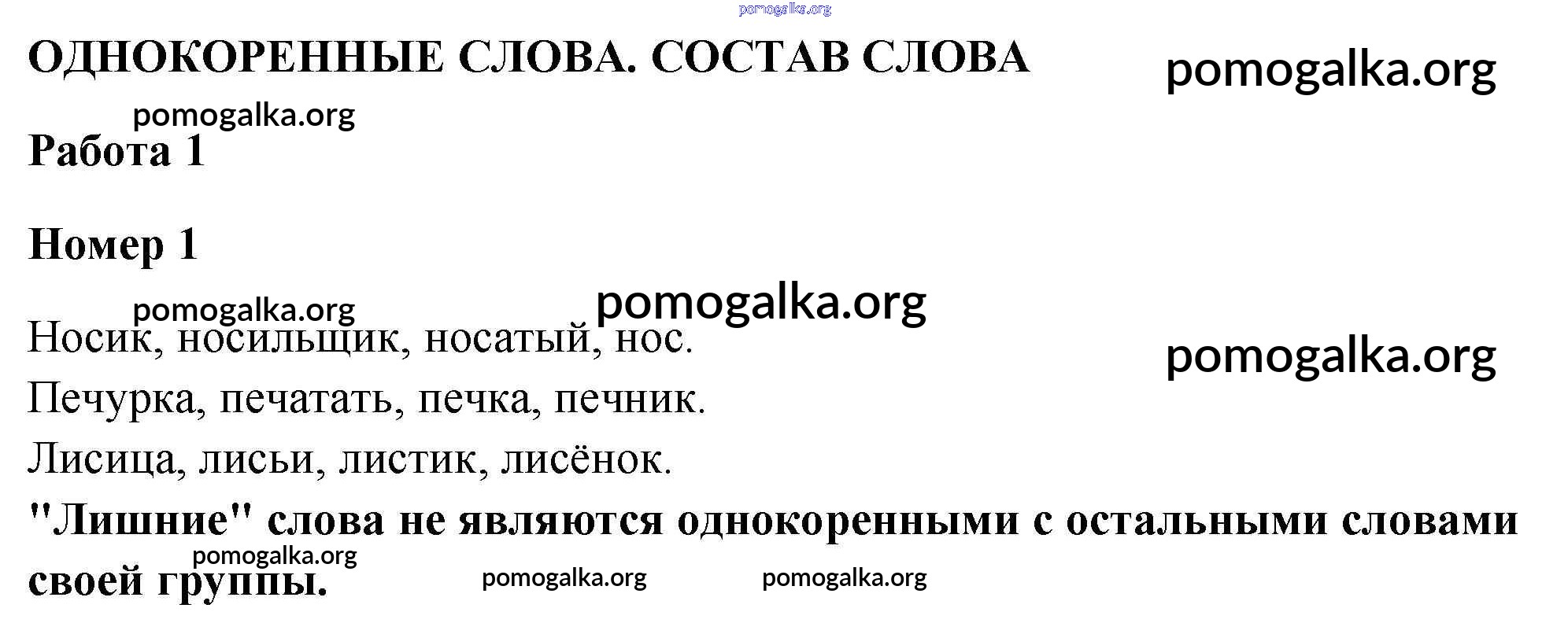 ОДНОКОРЕННЫЕ СЛОВА. СОСТАВ СЛОВА

Работа 1

Номер 1

Носик, носильщик, носатый, нос.

Печурка, печатать, печка, печник.

Лисица, лисьи, листик, лисёнок.

"Лишние" слова не являются однокоренными с остальными словами своей группы.

pomogalka.org